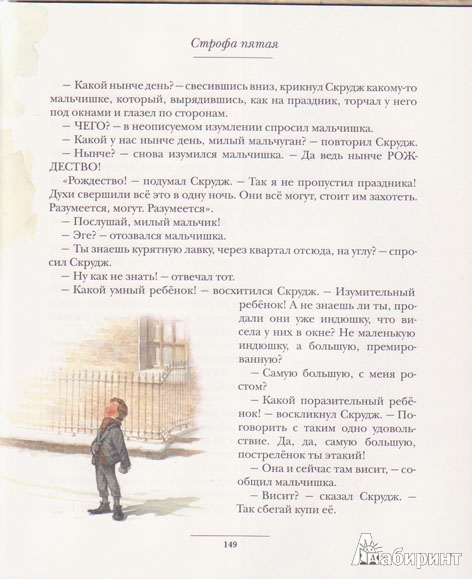 Строфа пятая

— Какой нынче день? — свесившись вниз, крикнул Скрудж какому-то мальчишке, который, вырядившись, как на праздник, торчал у него под окнами и глазел по сторонам.
— ЧЕГО? — в неописуемом изумлении спросил мальчишка.
— Какой у нас нынче день, милый мальчуган? — повторил Скрудж.
— Нынче? — снова изумился мальчишка. — Да ведь нынче РОЖДЕСТВО!
«Рождество! — подумал Скрудж. — Так я не пропустил праздника! Духи свершили всё это в одну ночь. Они всё могут, стоит им захотеть. Разумеется, могут. Разумеется».
— Послушай, милый мальчик!
— Эге? — отозвался мальчишка.
— Ты знаешь курятную лавку, через квартал отсюда, на углу? — спросил Скрудж.
— Ну как не знать! — отвечал тот.
— Какой умный ребёнок! — восхитился Скрудж. — Изумительный ребёнок! А не знаешь ли ты, продали они уже индюшку, что висела у них в окне? Не маленькую индюшку, а большую, премированную?
— Самую большую, с меня ростом?
— Какой поразительный ребёнок! — воскликнул Скрудж. — Поговорить с таким одно удовольствие. Да, да, самую большую, пострелёнок ты этакий!
— Она и сейчас там висит, — сообщил мальчишка.
— Висит? — сказал Скрудж. — Так сбегай купи её.

149

Лабиринт